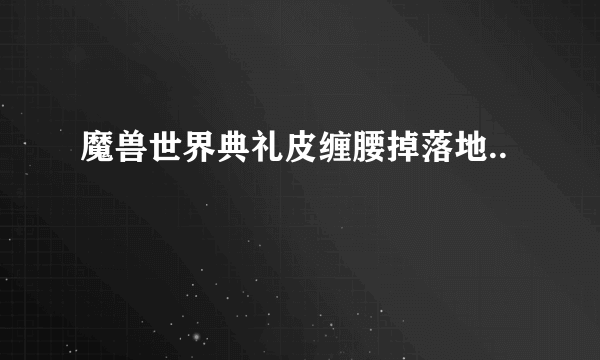 魔兽世界典礼皮缠腰掉落地..